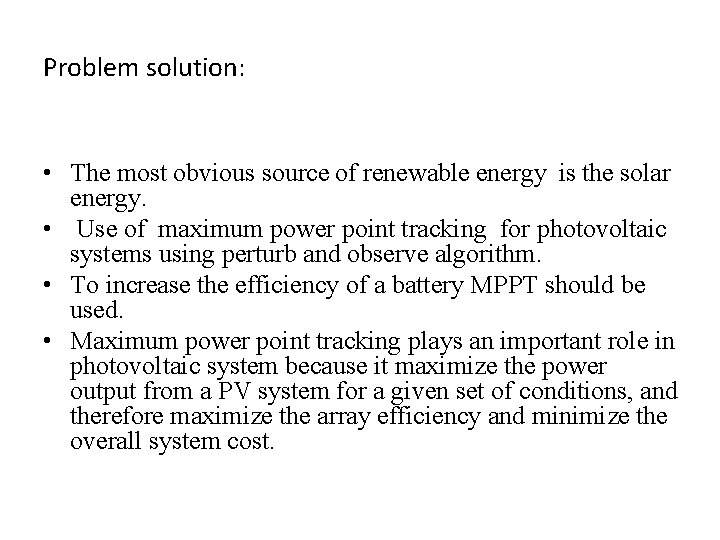 Problem solution:

• The most obvious source of renewable energy is the solar energy.
• Use of maximum power point tracking for photovoltaic systems using perturb and observe algorithm.
• To increase the efficiency of a battery MPPT should be used.
• Maximum power point tracking plays an important role in photovoltaic system because it maximize the power output from a PV system for a given set of conditions, and therefore maximize the array efficiency and minimize the overall system cost.